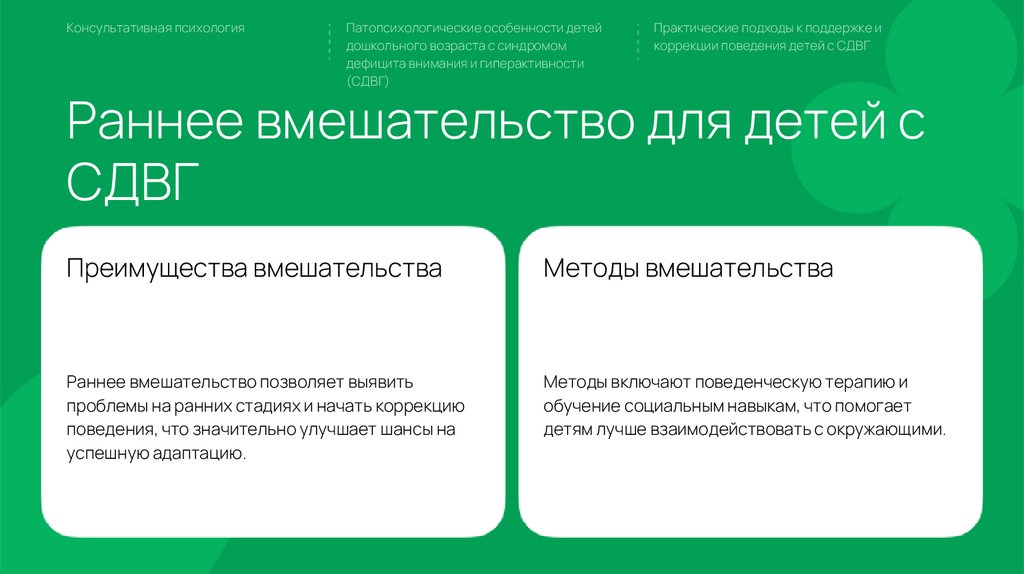 Консультативная психология

Патопсихологические особенности детей дошкольного возраста с синдромом дефицита внимания и гиперактивности (СДВГ)

Практические подходы к поддержке и коррекции поведения детей с СДВГ

Раннее вмешательство для детей с СДВГ

Преимущества вмешательства

Раннее вмешательство позволяет выявить проблемы на ранних стадиях и начать коррекцию поведения, что значительно улучшает шансы на успешную адаптацию.

Методы вмешательства

Методы включают поведенческую терапию и обучение социальным навыкам, что помогает детям лучше взаимодействовать с окружающими.